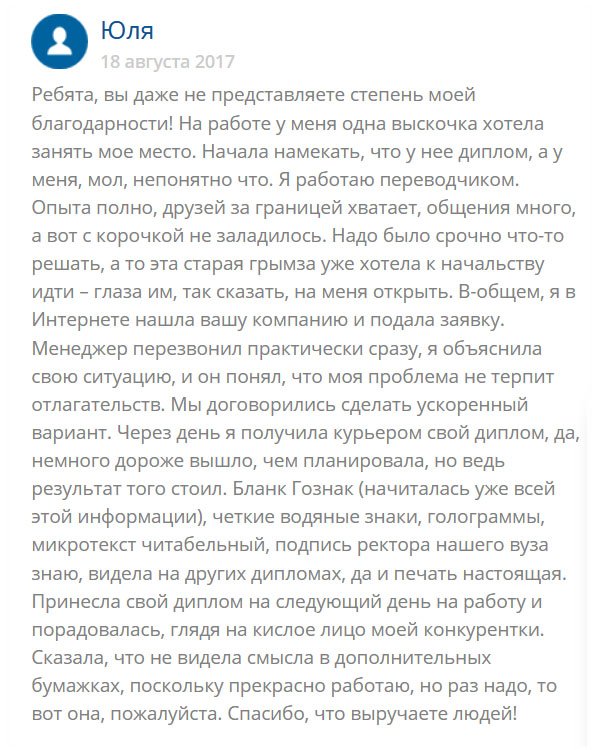 Юля
18 августа 2017

Ребята, вы даже не представляете степень моей благодарности! На работе у меня одна выскочка хотела занять мое место. Начала намекать, что у нее диплом, а у меня, мол, непонятно что. Я работаю переводчиком. Опыта полно, друзей за границей хватает, общения много, а вот с корочкой не заладилось. Надо было срочно что-то решать, а то эта старая грымза уже хотела к начальству идти – глаза им, так сказать, на меня открыть. В-общем, я в Интернете нашла вашу компанию и подала заявку. Менеджер перезвонил практически сразу, я объяснила свою ситуацию, и он понял, что моя проблема не терпит отлагательств. Мы договорились сделать ускоренный вариант. Через день я получила курьером свой диплом, да, немного дороже вышло, чем планировала, но ведь результат того стоил. Бланк Гознак (начиталась уже всей этой информации), четкие водяные знаки, голограммы, микротекст читабельный, подпись ректора нашего вуза знаю, видела на других дипломах, да и печать настоящая. Принесла свой диплом на следующий день на работу и порадовалась, глядя на кислое лицо моей конкурентки. Сказала, что не видела смысла в дополнительных бумажках, поскольку прекрасно работаю, но раз надо, то вот она, пожалуйста. Спасибо, что выручаете людей!